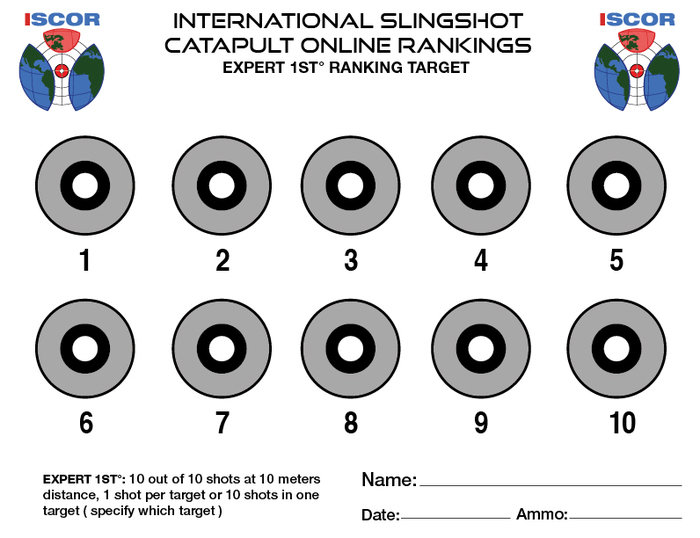 ISCOR

INTERNATIONAL SLINGSHOT
CATAPULT ONLINE RANKINGS
EXPERT 1ST° RANKING TARGET

ISCOR

1 2 3 4 5

6 7 8 9 10

EXPERT 1ST°: 10 out of 10 shots at 10 meters distance, 1 shot per target or 10 shots in one target ( specify which target )

Name: ____

Date: ____ Ammo: ____